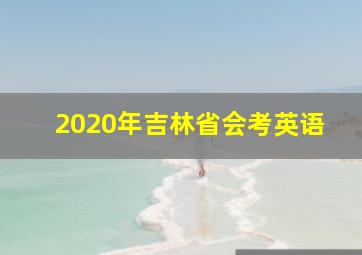 2020年吉林省会考英语